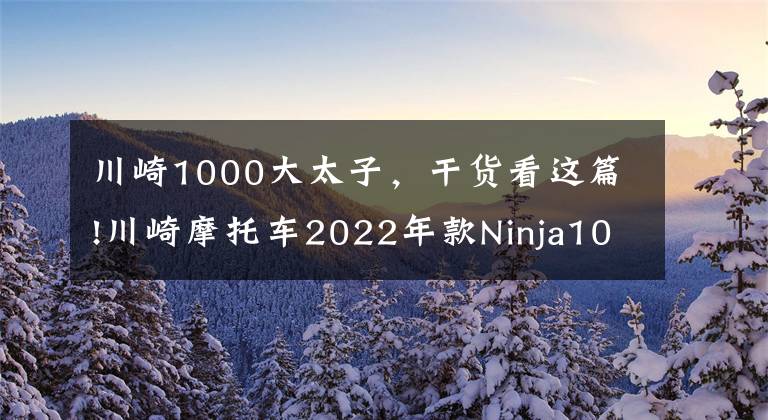 川崎1000大太子，干货看这篇!川崎摩托车2022年款Ninja10